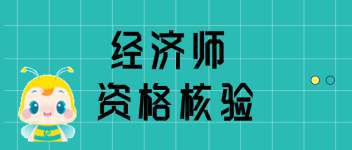 经济师
资格核验